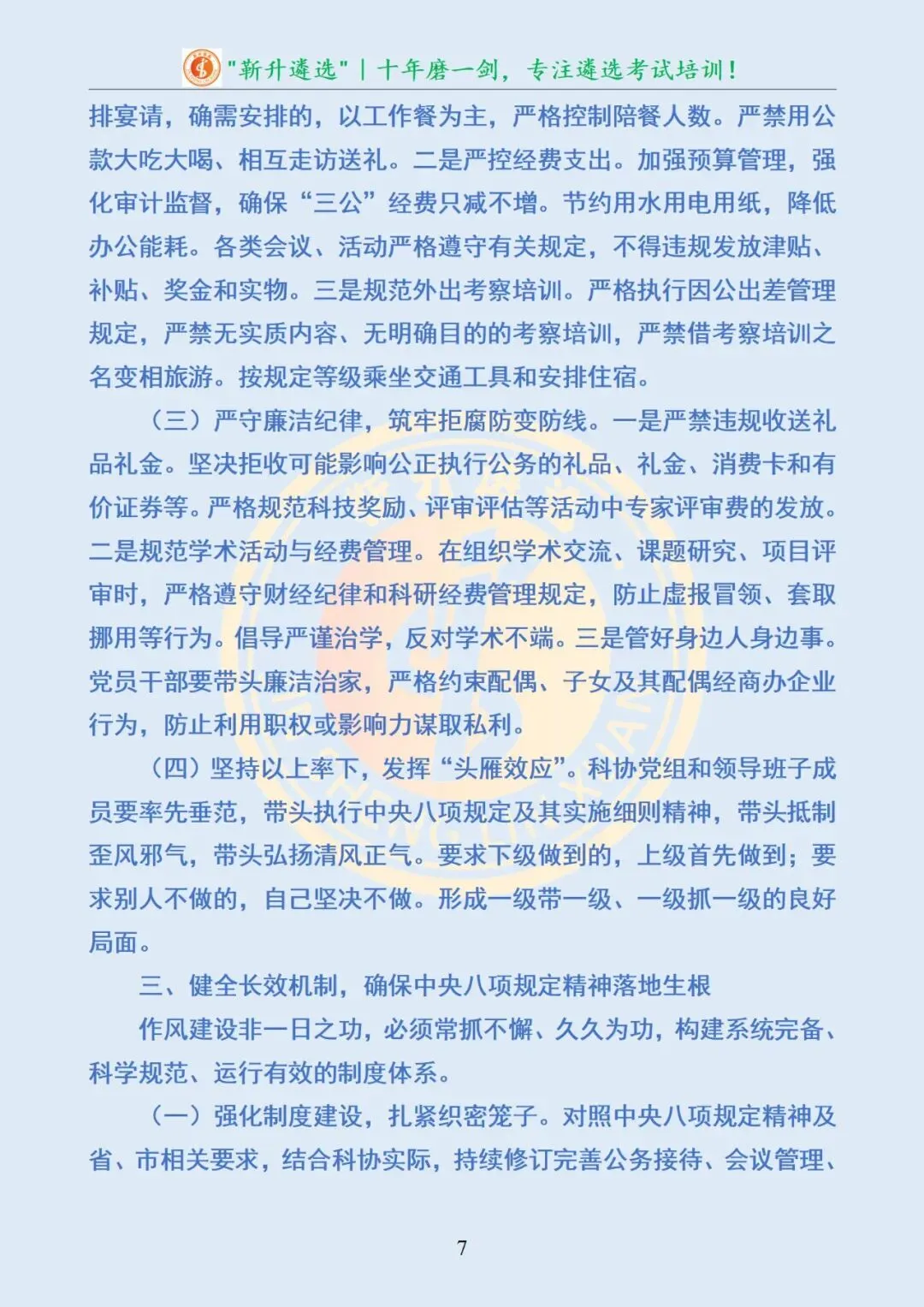 "新升遴选" | 十年磨一剑，专注遴选考试培训！

排宴请，确需安排的，以工作餐为主，严格控制陪餐人数。严禁用公款大吃大喝、相互走访送礼。二是严控经费支出。加强预算管理，强化审计监督，确保“三公”经费只减不增。节约用水用电用纸，降低办公能耗。各类会议、活动严格遵守有关规定，不得违规发放津贴、补贴、奖金和实物。三是规范外出考察培训。严格执行因公出差管理规定，严禁无实质内容、无明确目的的考察培训，严禁借考察培训之名变相旅游。按规定等级乘坐交通工具和安排住宿。

（三）严守廉洁纪律，筑牢拒腐防变防线。一是严禁违规收送礼品礼金。坚决拒收可能影响公正执行公务的礼品、礼金、消费卡和有价证券等。严格规范科技奖励、评审评估等活动中专家评审费的发放。二是规范学术活动与经费管理。在组织学术交流、课题研究、项目评审时，严格遵守财经纪律和科研经费管理规定，防止虚报冒领、套取挪用等行为。倡导严谨治学，反对学术不端。三是管好身边人身边事。党员干部要带头廉洁治家，严格约束配偶、子女及其配偶经商办企业行为，防止利用职权或影响力谋取私利。

（四）坚持以上率下，发挥“头雁效应”。科协党组和领导班子成员要率先垂范，带头执行中央八项规定及其实施细则精神，带头抵制歪风邪气，带头弘扬清风正气。要求下级做到的，上级首先做到；要求别人不做的，自己坚决不做。形成一级带一级、一级抓一级的良好局面。

三、健全长效机制，确保中央八项规定精神落地生根

作风建设非一日之功，必须常抓不懈、久久为功，构建系统完备、科学规范、运行有效的制度体系。

（一）强化制度建设，扎紧织密笼子。对照中央八项规定精神及省、市相关要求，结合科协实际，持续修订完善公务接待、会议管理、

7